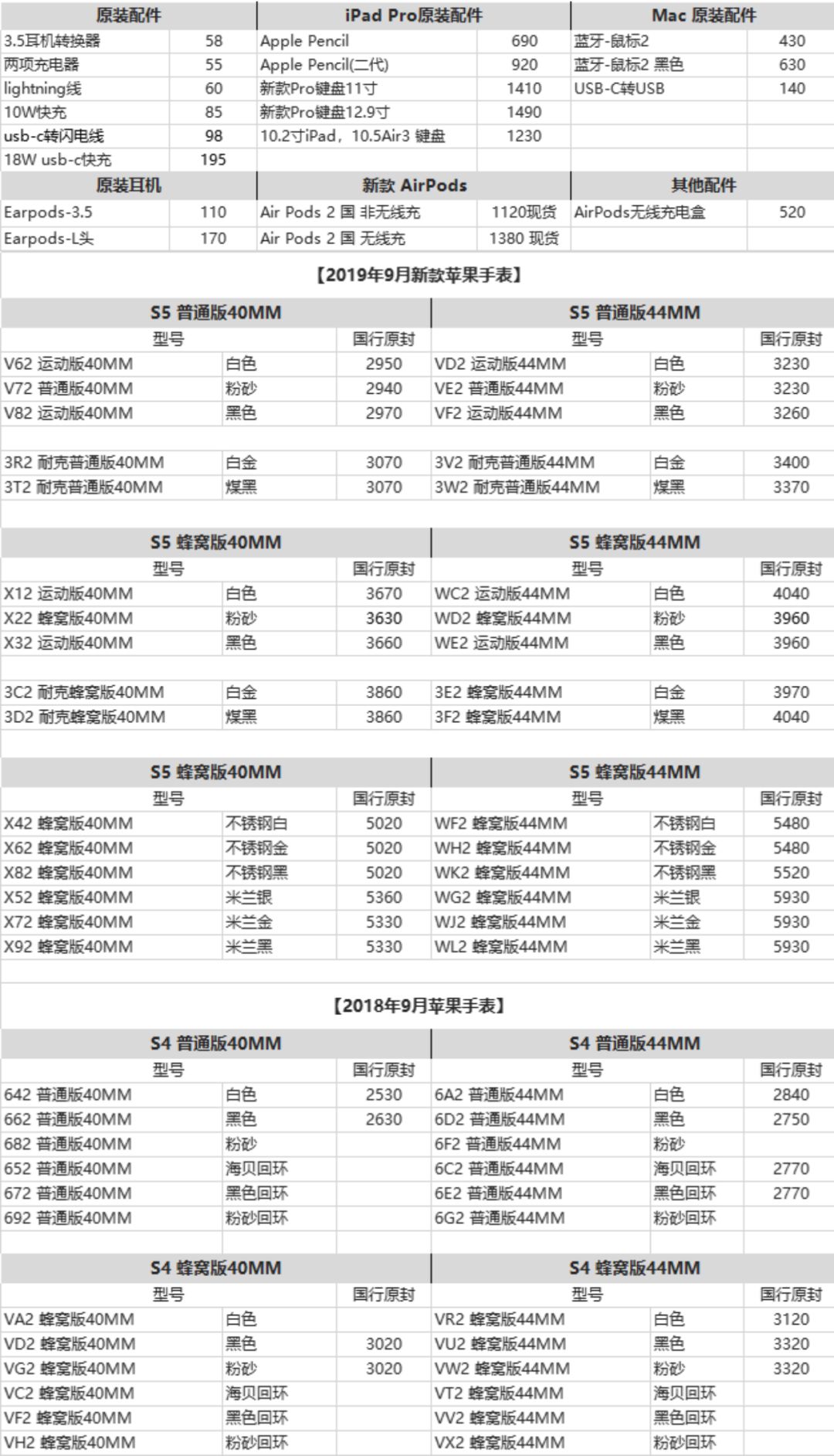 | 原装配件 | | iPad Pro原装配件 | | Mac 原装配件 | |
|---|---|---|---|---|---|
| 3.5耳机转换器 | 58 | Apple Pencil | 690 | 蓝牙-鼠标2 | 430 |
| 两项充电器 | 55 | Apple Pencil(二代) | 920 | 蓝牙-鼠标2 黑色 | 630 |
| lightning线 | 60 | 新款Pro键盘11寸 | 1410 | USB-C转USB | 140 |
| 10W快充 | 85 | 新款Pro键盘12.9寸 | 1490 | | |
| usb-c转闪电线 | 98 | 10.2寸iPad，10.5Air3 键盘 | 1230 | | |
| 18W usb-c快充 | 195 | | | | |
| 原装耳机 | | 新款 AirPods | | 其他配件 | |
| Earpods-3.5 | 110 | Air Pods 2 国 非无线充 | 1120现货 | AirPods无线充电盒 | 520 |
| Earpods-L头 | 170 | Air Pods 2 国 无线充 | 1380 现货 | | |

【2019年9月新款苹果手表】

| S5 普通版40MM | | | S5 普通版44MM | | |
|---|---|---|---|---|---|
| 型号 | | 国行原封 | 型号 | | 国行原封 |
| V62 运动版40MM | 白色 | 2950 | VD2 运动版44MM | 白色 | 3230 |
| V72 普通版40MM | 粉砂 | 2940 | VE2 普通版44MM | 粉砂 | 3230 |
| V82 运动版40MM | 黑色 | 2970 | VF2 运动版44MM | 黑色 | 3260 |
| | | | | | |
| 3R2 耐克普通版40MM | 白金 | 3070 | 3V2 耐克普通版44MM | 白金 | 3400 |
| 3T2 耐克普通版40MM | 煤黑 | 3070 | 3W2 耐克普通版44MM | 煤黑 | 3370 |

| S5 蜂窝版40MM | | | S5 蜂窝版44MM | | |
|---|---|---|---|---|---|
| 型号 | | 国行原封 | 型号 | | 国行原封 |
| X12 运动版40MM | 白色 | 3670 | WC2 运动版44MM | 白色 | 4040 |
| X22 蜂窝版40MM | 粉砂 | 3630 | WD2 蜂窝版44MM | 粉砂 | 3960 |
| X32 运动版40MM | 黑色 | 3660 | WE2 运动版44MM | 黑色 | 3960 |
| | | | | | |
| 3C2 耐克蜂窝版40MM | 白金 | 3860 | 3E2 蜂窝版44MM | 白金 | 3970 |
| 3D2 耐克蜂窝版40MM | 煤黑 | 3860 | 3F2 蜂窝版44MM | 煤黑 | 4040 |

| S5 蜂窝版40MM | | | S5 蜂窝版44MM | | |
|---|---|---|---|---|---|
| 型号 | | 国行原封 | 型号 | | 国行原封 |
| X42 蜂窝版40MM | 不锈钢白 | 5020 | WF2 蜂窝版44MM | 不锈钢白 | 5480 |
| X62 蜂窝版40MM | 不锈钢金 | 5020 | WH2 蜂窝版44MM | 不锈钢金 | 5480 |
| X82 蜂窝版40MM | 不锈钢黑 | 5020 | WK2 蜂窝版44MM | 不锈钢黑 | 5520 |
| X52 蜂窝版40MM | 米兰银 | 5360 | WG2 蜂窝版44MM | 米兰银 | 5930 |
| X72 蜂窝版40MM | 米兰金 | 5330 | WJ2 蜂窝版44MM | 米兰金 | 5930 |
| X92 蜂窝版40MM | 米兰黑 | 5330 | WL2 蜂窝版44MM | 米兰黑 | 5930 |

【2018年9月苹果手表】

| S4 普通版40MM | | | S4 普通版44MM | | |
|---|---|---|---|---|---|
| 型号 | | 国行原封 | 型号 | | 国行原封 |
| 642 普通版40MM | 白色 | 2530 | 6A2 普通版44MM | 白色 | 2840 |
| 662 普通版40MM | 黑色 | 2630 | 6D2 普通版44MM | 黑色 | 2750 |
| 682 普通版40MM | 粉砂 | | 6F2 普通版44MM | 粉砂 | |
| 652 普通版40MM | 海贝回环 | | 6C2 普通版44MM | 海贝回环 | 2770 |
| 672 普通版40MM | 黑色回环 | | 6E2 普通版44MM | 黑色回环 | 2770 |
| 692 普通版40MM | 粉砂回环 | | 6G2 普通版44MM | 粉砂回环 | |

| S4 蜂窝版40MM | | | S4 蜂窝版44MM | | |
|---|---|---|---|---|---|
| 型号 | | 国行原封 | 型号 | | 国行原封 |
| VA2 蜂窝版40MM | 白色 | | VR2 蜂窝版44MM | 白色 | 3120 |
| VD2 蜂窝版40MM | 黑色 | 3020 | VU2 蜂窝版44MM | 黑色 | 3320 |
| VG2 蜂窝版40MM | 粉砂 | 3020 | VW2 蜂窝版44MM | 粉砂 | 3320 |
| VC2 蜂窝版40MM | 海贝回环 | | VT2 蜂窝版44MM | 海贝回环 | |
| VF2 蜂窝版40MM | 黑色回环 | | VV2 蜂窝版44MM | 黑色回环 | |
| VH2 蜂窝版40MM | 粉砂回环 | | VX2 蜂窝版44MM | 粉砂回环 | |